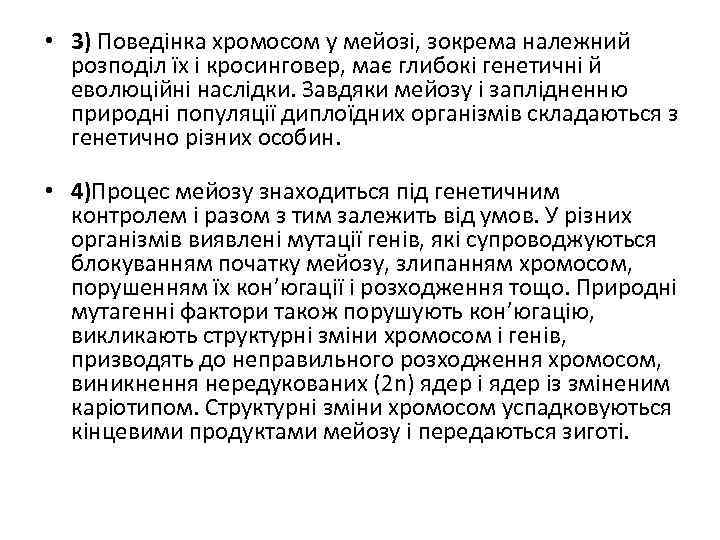 • 3) Поведінка хромосом у мейозі, зокрема належний розподіл їх і кросинговер, має глибокі генетичні й еволюційні наслідки. Завдяки мейозу і заплідненню природні популяції диплоїдних організмів складаються з генетично різних особин.

• 4)Процес мейозу знаходиться під генетичним контролем і разом з тим залежить від умов. У різних організмів виявлені мутації генів, які супроводжуються блокуванням початку мейозу, злипанням хромосом, порушенням їх кон’югації і розходження тощо. Природні мутагенні фактори також порушують кон’югацію, викликають структурні зміни хромосом і генів, призводять до неправильного розходження хромосом, виникнення нередукованих (2n) ядер і ядер із зміненим каріотипом. Структурні зміни хромосом успадковуються кінцевими продуктами мейозу і передаються зиготі.